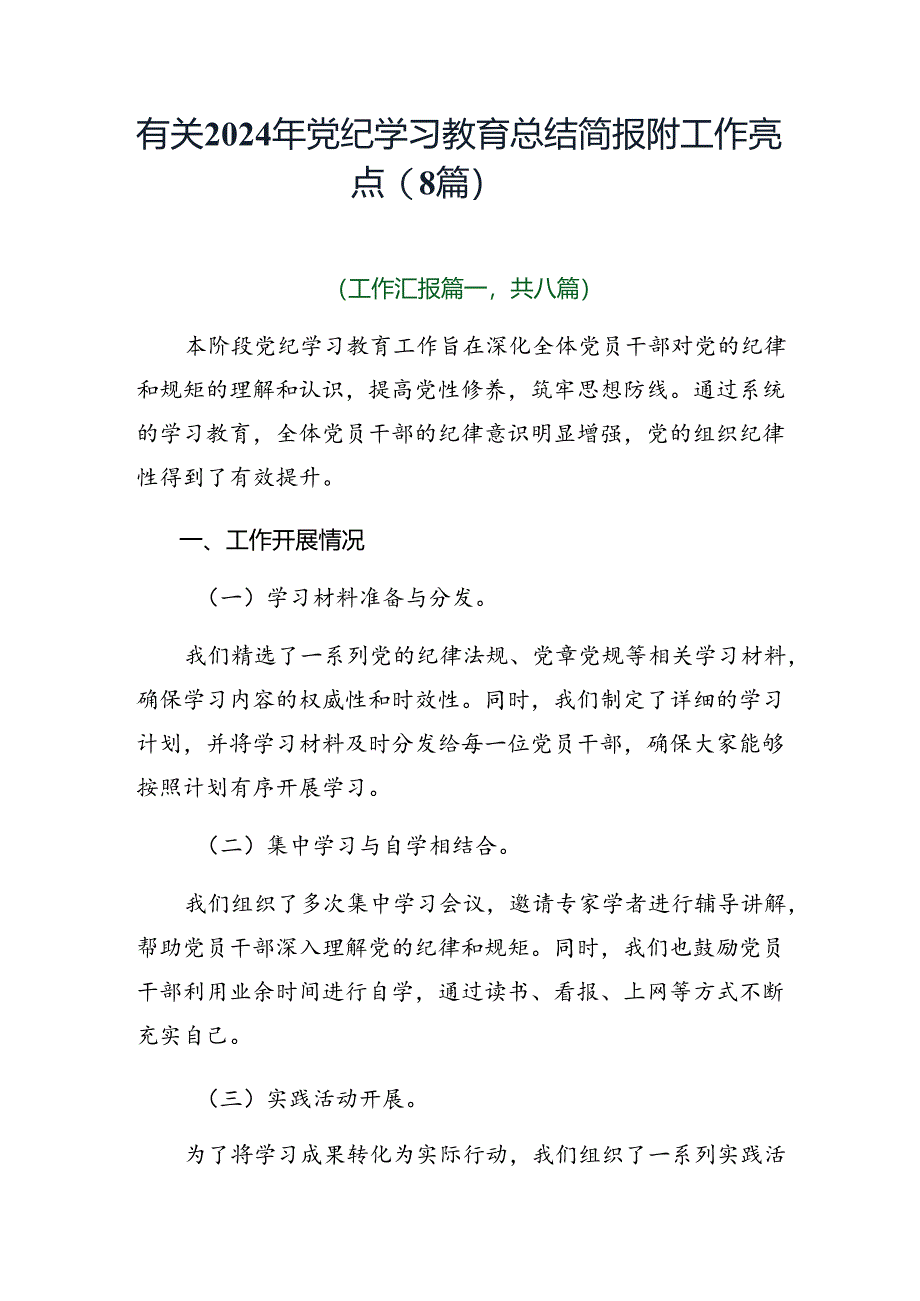 有关2024年党纪学习教育总结简报附工作亮点（8篇）

（工作汇报篇一，共八篇）

本阶段党纪学习教育工作旨在深化全体党员干部对党的纪律和规矩的理解和认识，提高党性修养，筑牢思想防线。通过系统的学习教育，全体党员干部的纪律意识明显增强，党的组织纪律性得到了有效提升。

一、工作开展情况

（一）学习材料准备与分发。

我们精选了一系列党的纪律法规、党章党规等相关学习材料，确保学习内容的权威性和时效性。同时，我们制定了详细的学习计划，并将学习材料及时分发给每一位党员干部，确保大家能够按照计划有序开展学习。

（二）集中学习与自学相结合。

我们组织了多次集中学习会议，邀请专家学者进行辅导讲解，帮助党员干部深入理解党的纪律和规矩。同时，我们也鼓励党员干部利用业余时间进行自学，通过读书、看报、上网等方式不断充实自己。

（三）实践活动开展。

为了将学习成果转化为实际行动，我们组织了一系列实践活